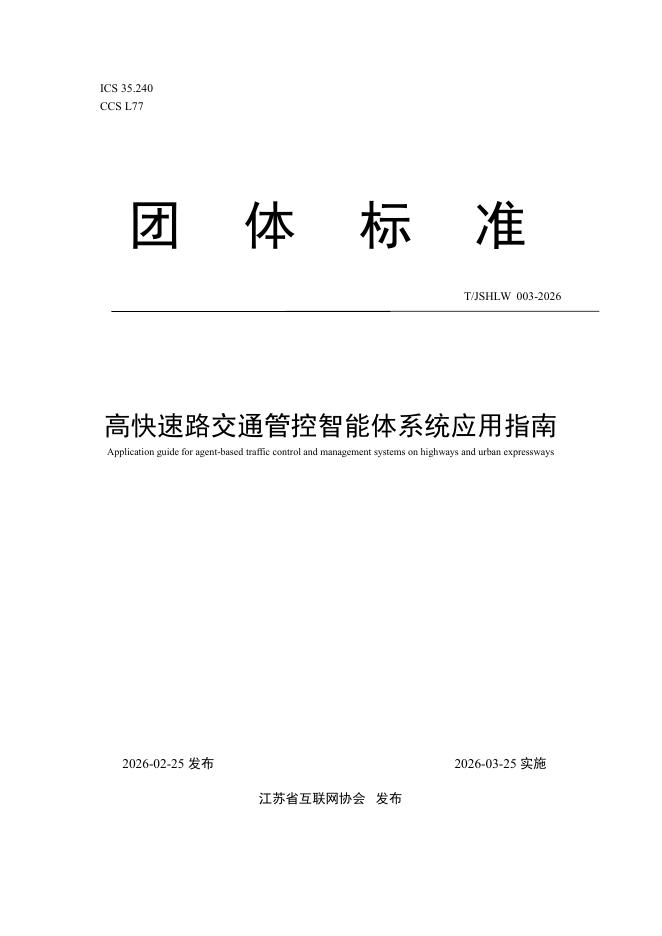 ICS 35.240
CCS L77

团 体 标 准

T/JSHLW 003-2026

高快速路交通管控智能体系统应用指南

Application guide for agent-based traffic control and management systems on highways and urban expressways

2026-02-25 发布

2026-03-25 实施

江苏省互联网协会 发布